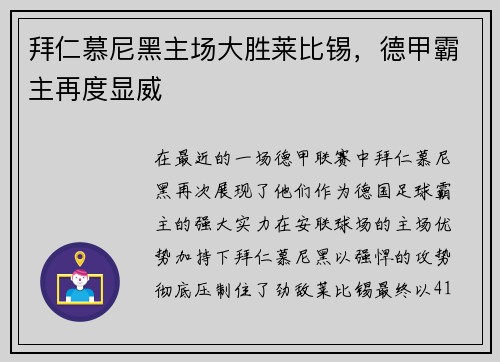 拜仁慕尼黑主场大胜莱比锡，德甲霸主再度显威

在最近的一场德甲联赛中拜仁慕尼黑再次展现了他们作为德国足球霸主的强大实力在安联球场的主场优势加持下拜仁慕尼黑以强悍的攻势彻底压制住了劲敌莱比锡最终以41